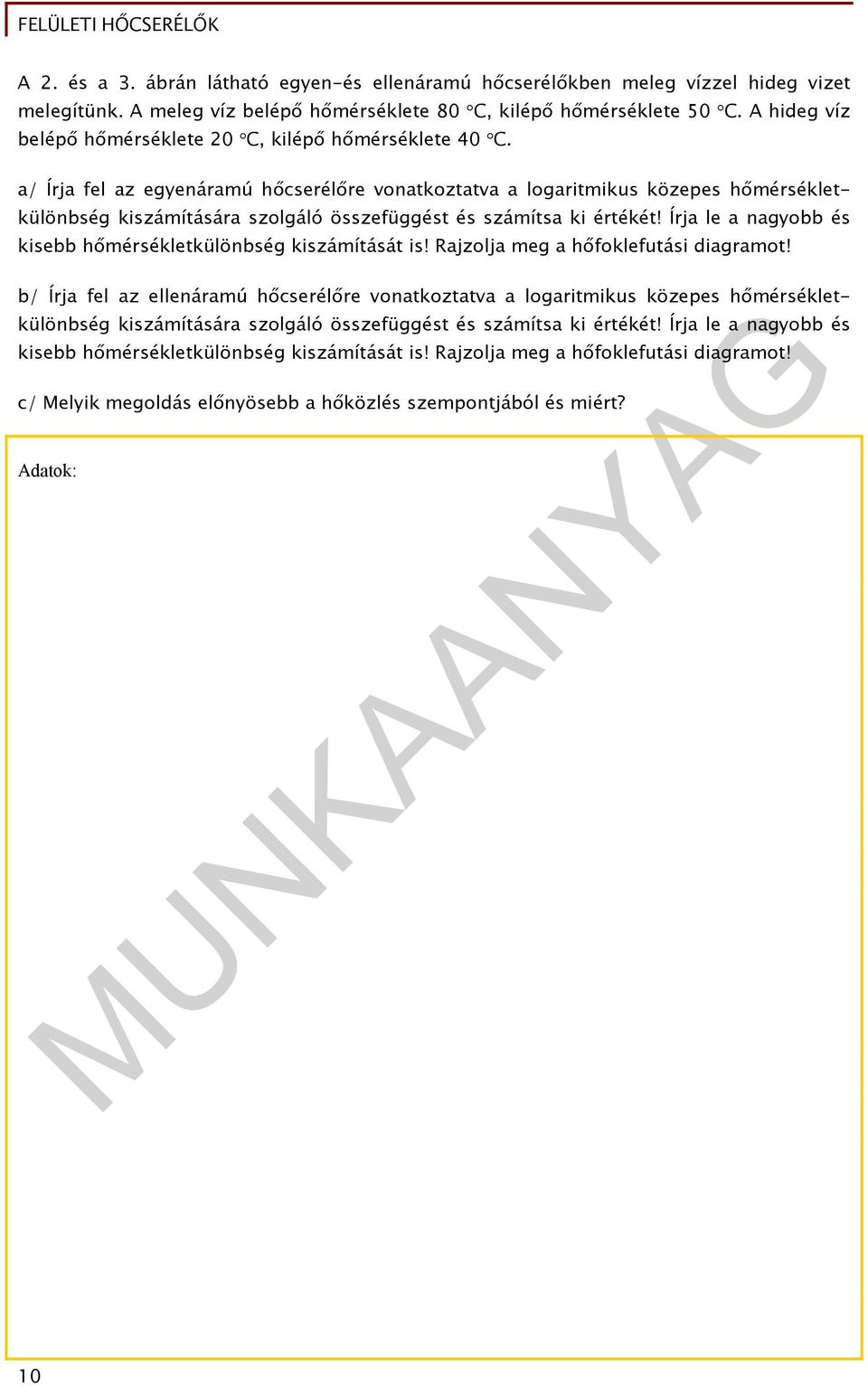 FELÜLETI HŐCSERÉLŐK

A 2. és a 3. ábrán látható egyen-és ellenáramú hőcserélőkben meleg vízzel hideg vizet melegítünk. A meleg víz belépő hőmérséklete 80 °C, kilépő hőmérséklete 50 °C. A hideg víz belépő hőmérséklete 20 °C, kilépő hőmérséklete 40 °C.

a/ Írja fel az egyenáramú hőcserélőre vonatkoztatva a logaritmikus közepes hőmérsékletkülönbség kiszámítására szolgáló összefüggést és számítsa ki értékét! Írja le a nagyobb és kisebb hőmérsékletkülönbség kiszámítását is! Rajzolja meg a hőfoklefutási diagramot!

b/ Írja fel az ellenáramú hőcserélőre vonatkoztatva a logaritmikus közepes hőmérsékletkülönbség kiszámítására szolgáló összefüggést és számítsa ki értékét! Írja le a nagyobb és kisebb hőmérsékletkülönbség kiszámítását is! Rajzolja meg a hőfoklefutási diagramot!

c/ Melyik megoldás előnyösebb a hőközlés szempontjából és miért?

Adatok:

MUNKAANYAG

10